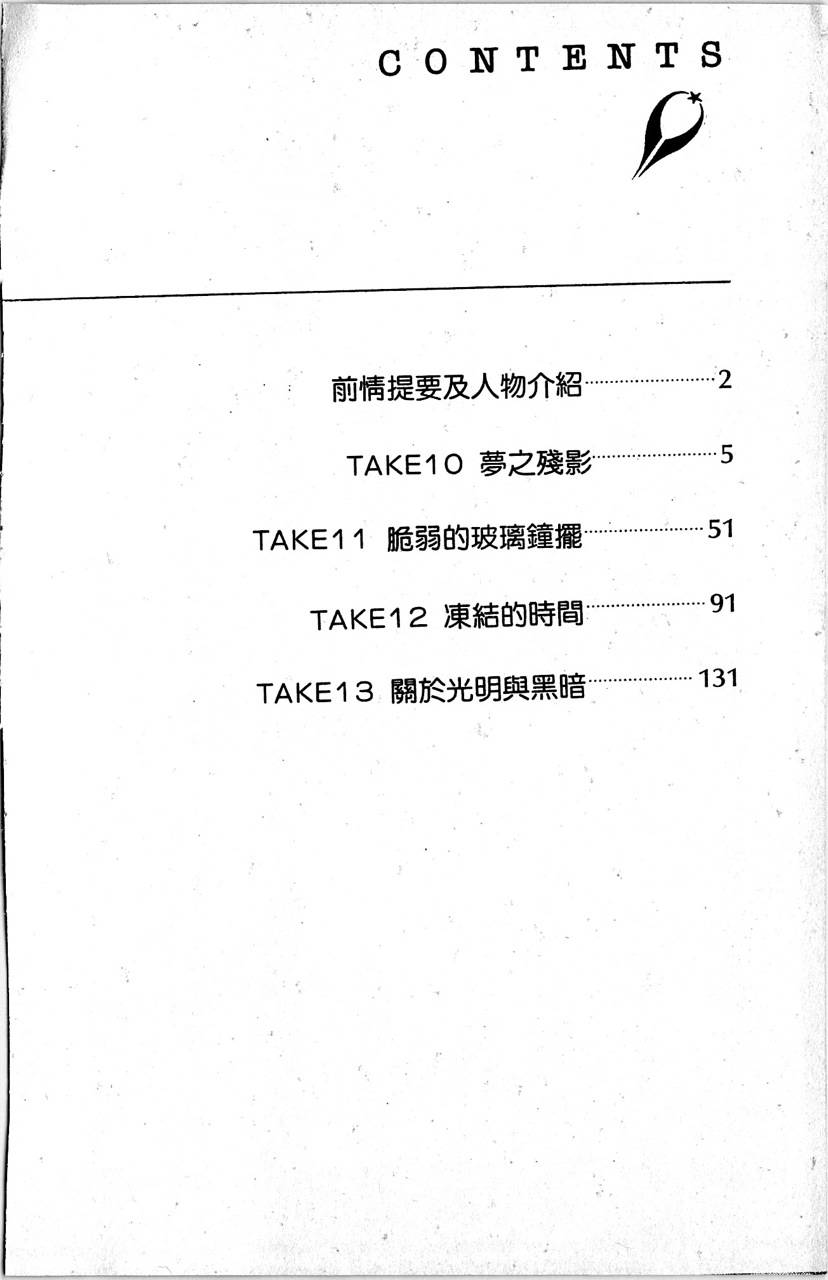 CONTENTS

前情提要及人物介紹 2

TAKE10 夢之殘影 5

TAKE11 脆弱的玻璃鐘擺 51

TAKE12 凍結的時間 91

TAKE13 關於光明與黑暗 131